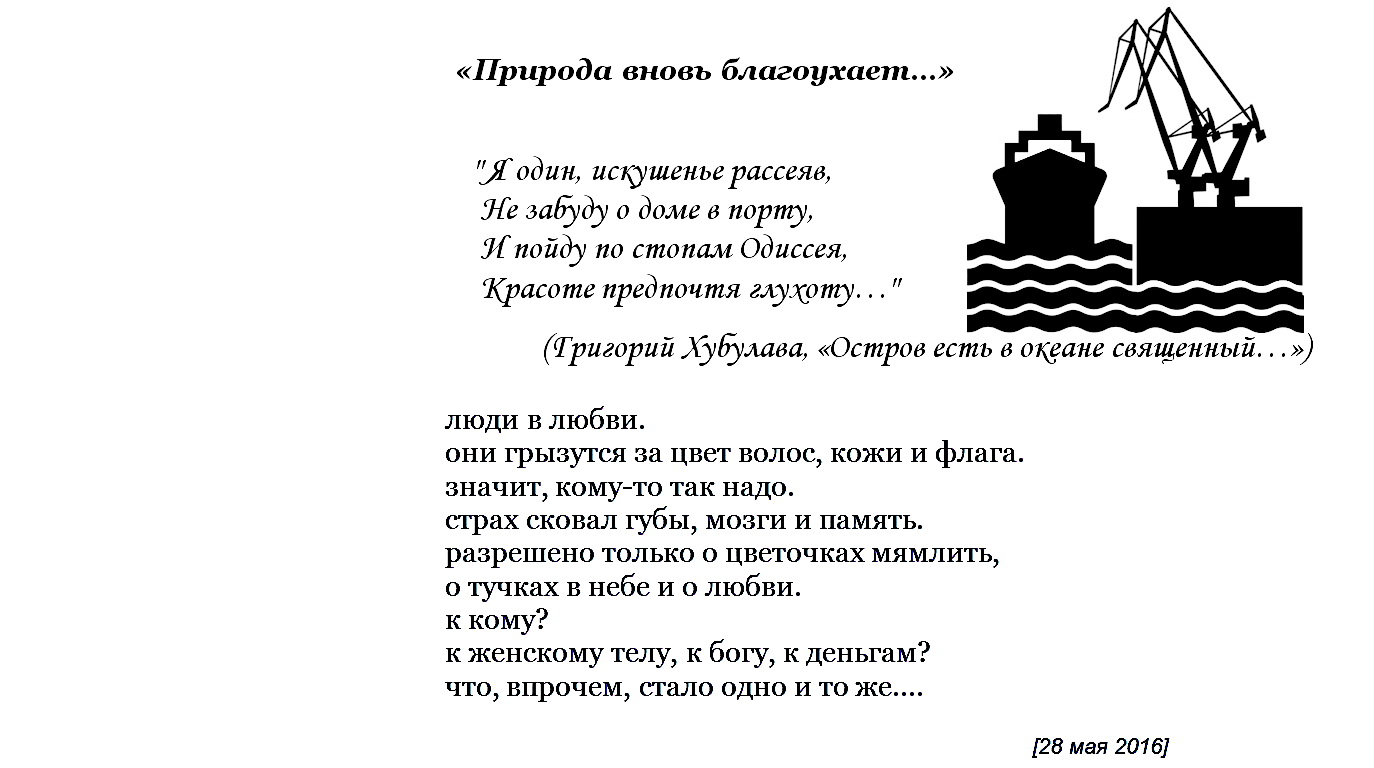 «Природа вновь благоухает...»

"Я один, искушенье рассеяв,
Не забуду о доме в порту,
И пойду по стопам Одиссея,
Красоте предпочтя глухоту…"

(Григорий Хубулава, «Остров есть в океане священный…»)

люди в любви.
они грызутся за цвет волос, кожи и флага.
значит, кому-то так надо.
страх сковал губы, мозги и память.
разрешено только о цветочках мямлить,
о тучках в небе и о любви.
к кому?
к женскому телу, к богу, к деньгам?
что, впрочем, стало одно и то же....

[28 мая 2016]